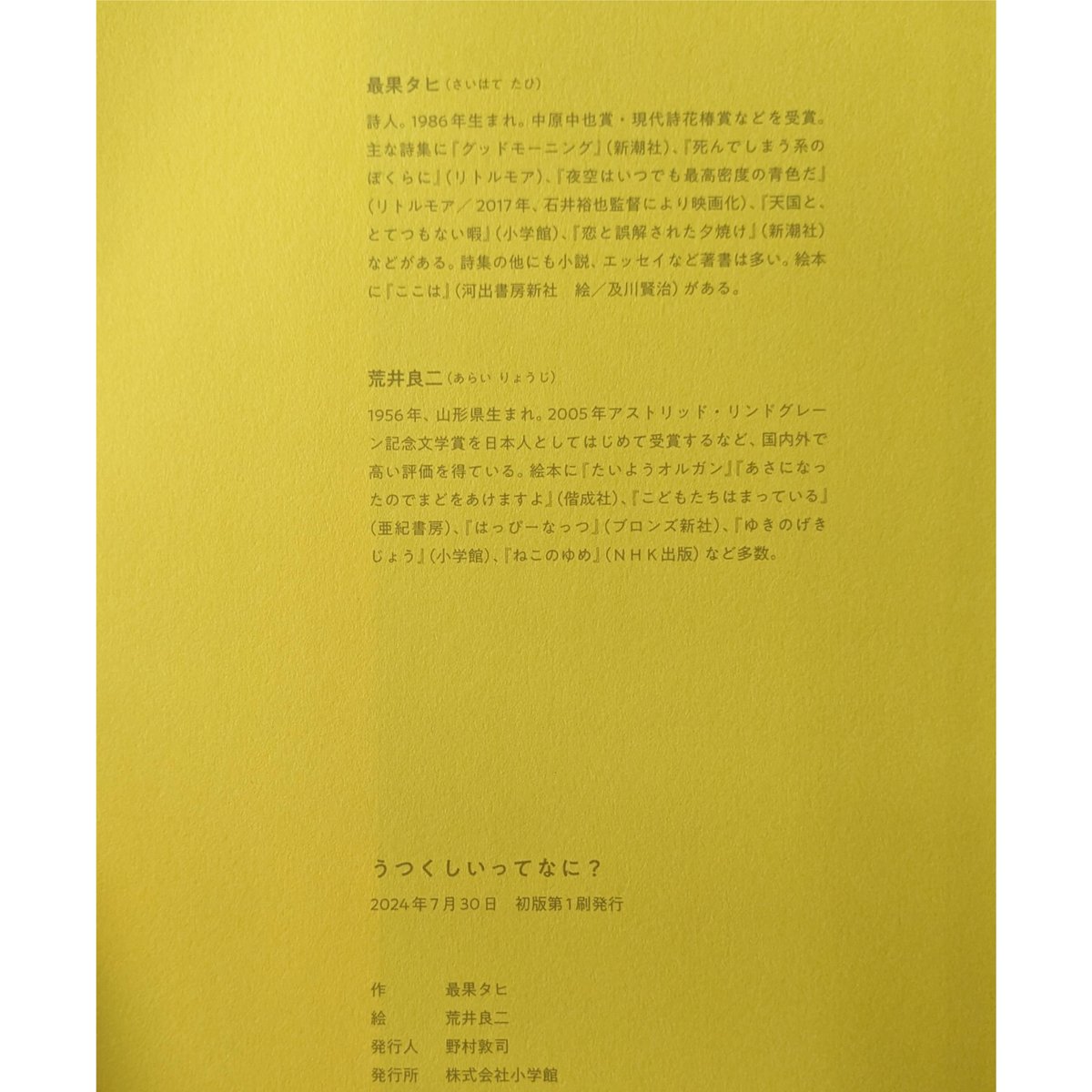 最果タヒ（さいはて たひ）

詩人。1986年生まれ。中原中也賞・現代詩花椿賞などを受賞。主な詩集に『グッドモーニング』（新潮社）、『死んでしまう系のぼくらに』（リトルモア）、『夜空はいつでも最高密度の青色だ』（リトルモア／2017年、石井裕也監督により映画化）、『天国と、とてつもない暇』（小学館）、『恋と誤解された夕焼け』（新潮社）などがある。詩集の他にも小説、エッセイなど著書は多い。絵本に『ここは』（河出書房新社　絵／及川賢治）がある。

荒井良二（あらい りょうじ）

1956年、山形県生まれ。2005年アストリッド・リンドグレーン記念文学賞を日本人としてはじめて受賞するなど、国内外で高い評価を得ている。絵本に『たいようオルガン』『あさになったのでまどをあけますよ』（偕成社）、『こどもたちはまっている』（亜紀書房）、『はっぴーなっつ』（ブロンズ新社）、『ゆきのげきじょう』（小学館）、『ねこのゆめ』（ＮＨＫ出版）など多数。

うつくしいってなに？
2024年7月30日　初版第1刷発行

作　最果タヒ
絵　荒井良二
発行人　野村敦司
発行所　株式会社小学館